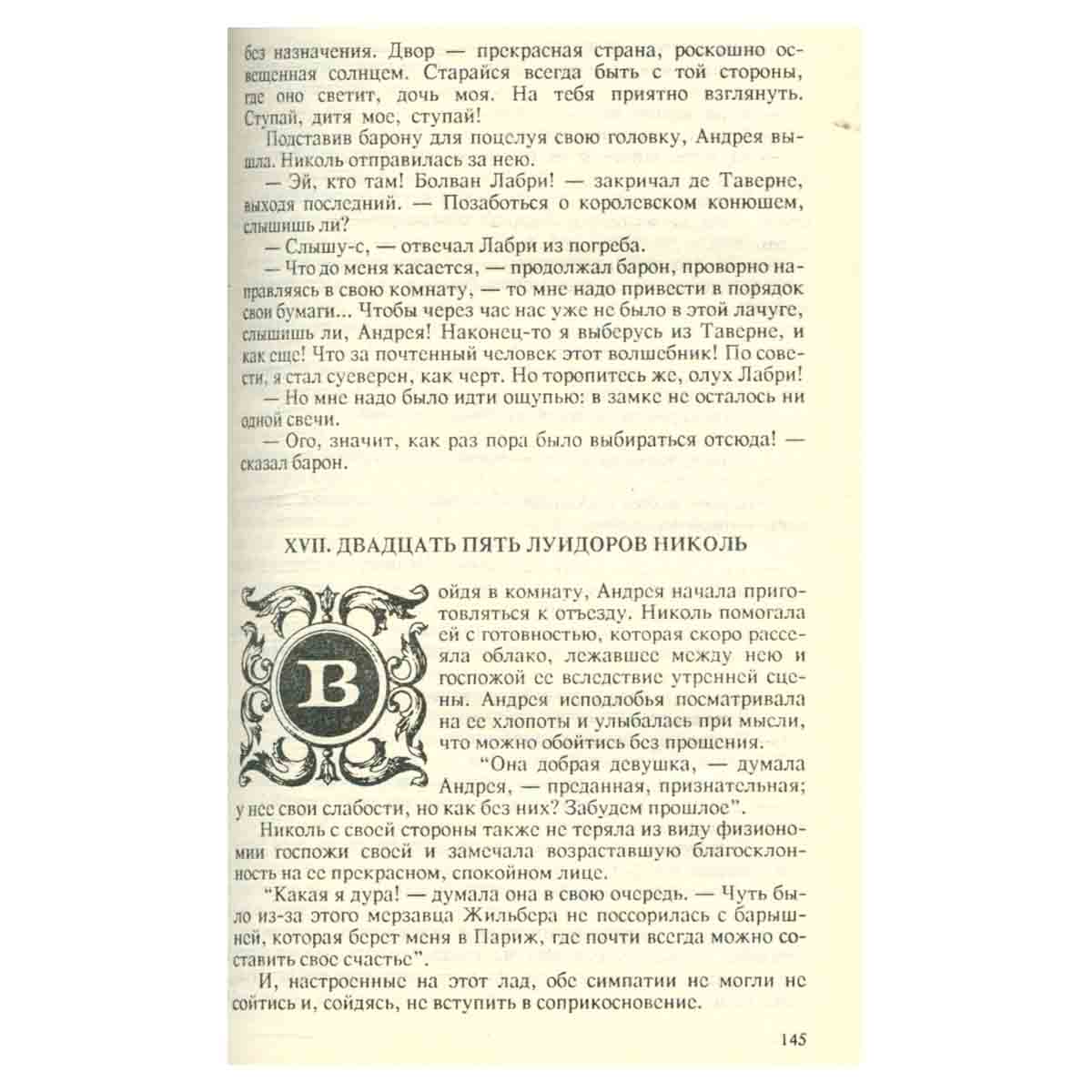 без назначения. Двор — прекрасная страна, роскошно освещенная солнцем. Старайся всегда быть с той стороны, где оно светит, дочь моя. На тебя приятно взглянуть. Ступай, дитя мое, ступай!

Подставив барону для поцелуя свою головку, Андрея вышла. Николь отправилась за нею.

— Эй, кто там! Болван Лабри! — закричал де Таверне, выходя последний. — Позаботься о королевском конюшем, слышишь ли?

— Слышу-с, — отвечал Лабри из погреба.

— Что до меня касается, — продолжал барон, проворно направляясь в свою комнату, — то мне надо привести в порядок свои бумаги... Чтобы через час нас уже не было в этой лачуге, слышишь ли, Андрея! Наконец-то я выберусь из Таверне, и как еще! Что за почтенный человек этот волшебник! По совести, я стал суеверен, как черт. Но торопитесь же, олух Лабри!

— Но мне надо было идти ощупью: в замке не осталось ни одной свечи.

— Ого, значит, как раз пора было выбираться отсюда! — сказал барон.

XVII. ДВАДЦАТЬ ПЯТЬ ЛУИДОРОВ НИКОЛЬ

Войдя в комнату, Андрея начала приготовляться к отъезду. Николь помогала ей с готовностью, которая скоро рассеяла облако, лежавшее между нею и госпожой ее вследствие утренней сцены. Андрея исподлобья посматривала на ее хлопоты и улыбалась при мысли, что можно обойтись без прощения.

"Она добрая девушка, — думала Андрея, — преданная, признательная; у нее свои слабости, но как без них? Забудем прошлое".

Николь с своей стороны также не теряла из виду физиономии госпожи своей и замечала возраставшую благосклонность на ее прекрасном, спокойном лице.

"Какая я дура! — думала она в свою очередь. — Чуть было из-за этого мерзавца Жильбера не поссорилась с барышней, которая берет меня в Париж, где почти всегда можно составить свое счастье".

И, настроенные на этот лад, обе симпатии не могли не сойтись и, сойдясь, не вступить в соприкосновение.

145